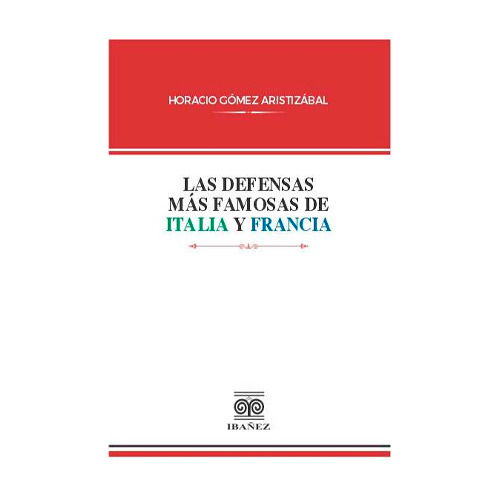 HORACIO GÓMEZ ARISTIZÁBAL

LAS DEFENSAS MÁS FAMOSAS DE ITALIA Y FRANCIA

IBAÑEZ